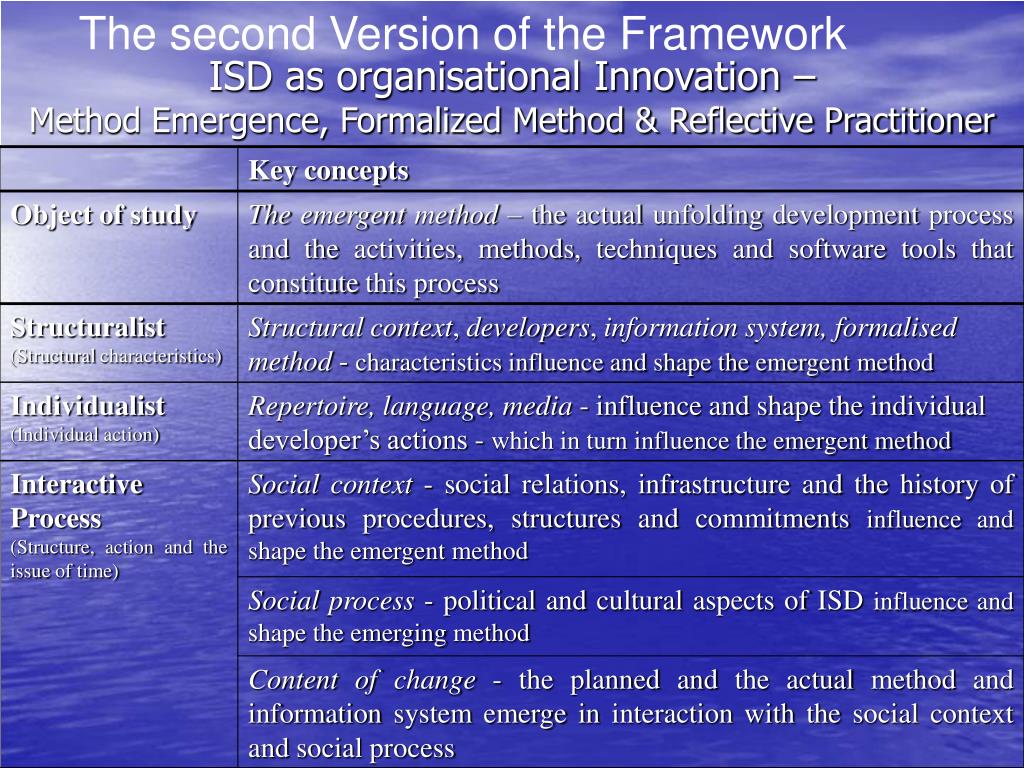 The second Version of the Framework
ISD as organisational Innovation –
Method Emergence, Formalized Method & Reflective Practitioner

| | Key concepts |
|---|---|
| Object of study | The emergent method – the actual unfolding development process and the activities, methods, techniques and software tools that constitute this process |
| Structuralist (Structural characteristics) | Structural context, developers, information system, formalised method - characteristics influence and shape the emergent method |
| Individualist (Individual action) | Repertoire, language, media - influence and shape the individual developer's actions - which in turn influence the emergent method |
| Interactive Process (Structure, action and the issue of time) | Social context - social relations, infrastructure and the history of previous procedures, structures and commitments influence and shape the emergent method |
| | Social process - political and cultural aspects of ISD influence and shape the emerging method |
| | Content of change - the planned and the actual method and information system emerge in interaction with the social context and social process |